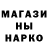 МАГАЗИ
НЫ
НАРКО